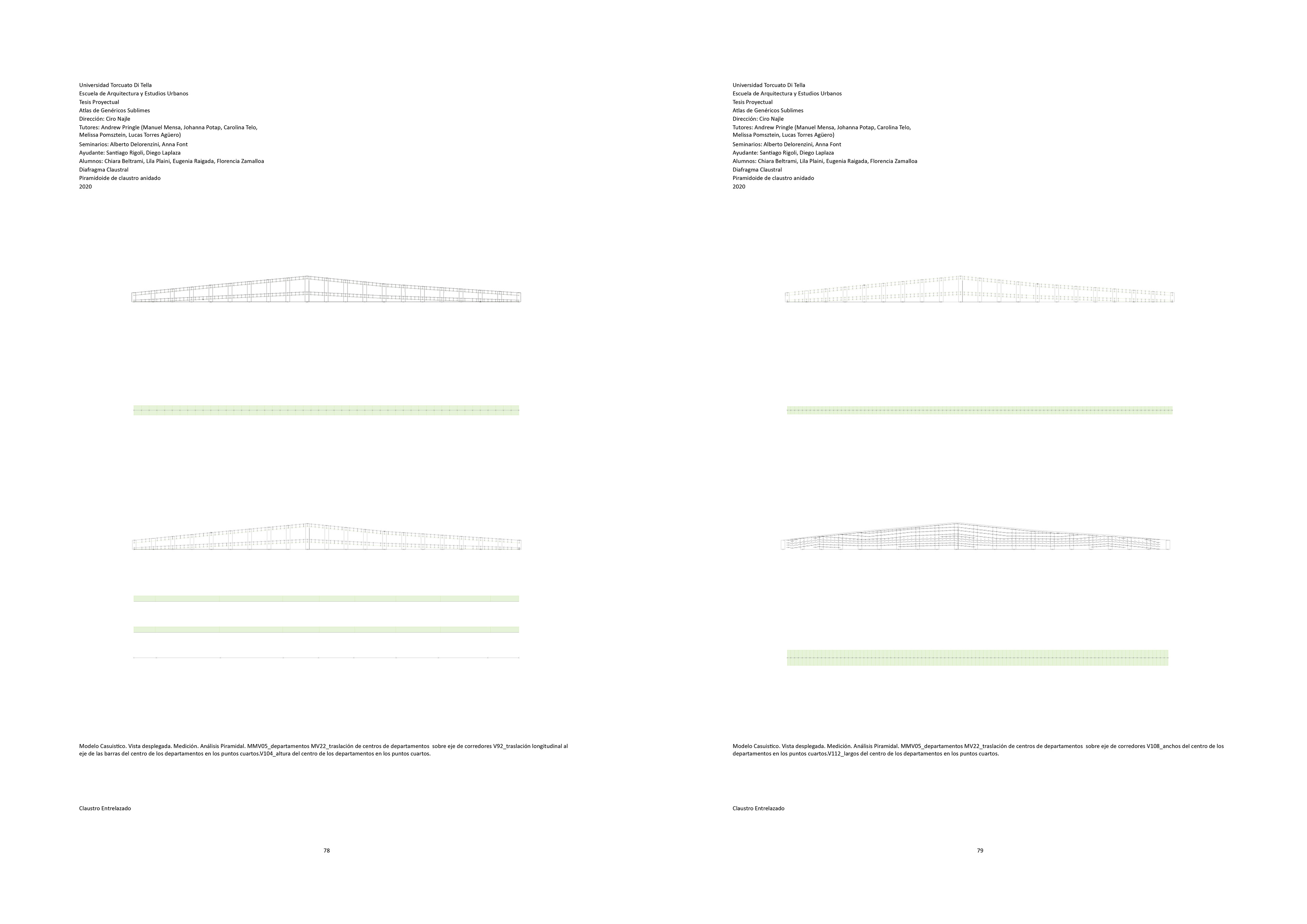 Universidad Torcuato Di Tella
Escuela de Arquitectura y Estudios Urbanos
Tesis Proyectual
Atlas de Genéricos Sublimes
Dirección: Ciro Najle
Tutores: Andrew Pringle (Manuel Mensa, Johanna Potap, Carolina Telo, Melissa Pomsztein, Lucas Torres Agüero)
Seminarios: Alberto Delorenzini, Anna Font
Ayudante: Santiago Rigoli, Diego Laplaza
Alumnos: Chiara Beltrami, Lila Plaini, Eugenia Raigada, Florencia Zamalloa
Diafragma Claustral
Piramidoide de claustro anidado
2020

Modelo Casuístico. Vista desplegada. Medición. Análisis Piramidal. MMV05_departamentos MV22_traslación de centros de departamentos sobre eje de corredores V92_traslación longitudinal al eje de las barras del centro de los departamentos en los puntos cuartos.V104_altura del centro de los departamentos en los puntos cuartos.

Claustro Entrelazado

78

Universidad Torcuato Di Tella
Escuela de Arquitectura y Estudios Urbanos
Tesis Proyectual
Atlas de Genéricos Sublimes
Dirección: Ciro Najle
Tutores: Andrew Pringle (Manuel Mensa, Johanna Potap, Carolina Telo, Melissa Pomsztein, Lucas Torres Agüero)
Seminarios: Alberto Delorenzini, Anna Font
Ayudante: Santiago Rigoli, Diego Laplaza
Alumnos: Chiara Beltrami, Lila Plaini, Eugenia Raigada, Florencia Zamalloa
Diafragma Claustral
Piramidoide de claustro anidado
2020

Modelo Casuístico. Vista desplegada. Medición. Análisis Piramidal. MMV05_departamentos MV22_traslación de centros de departamentos sobre eje de corredores V108_anchos del centro de los departamentos en los puntos cuartos.V112_largos del centro de los departamentos en los puntos cuartos.

Claustro Entrelazado

79